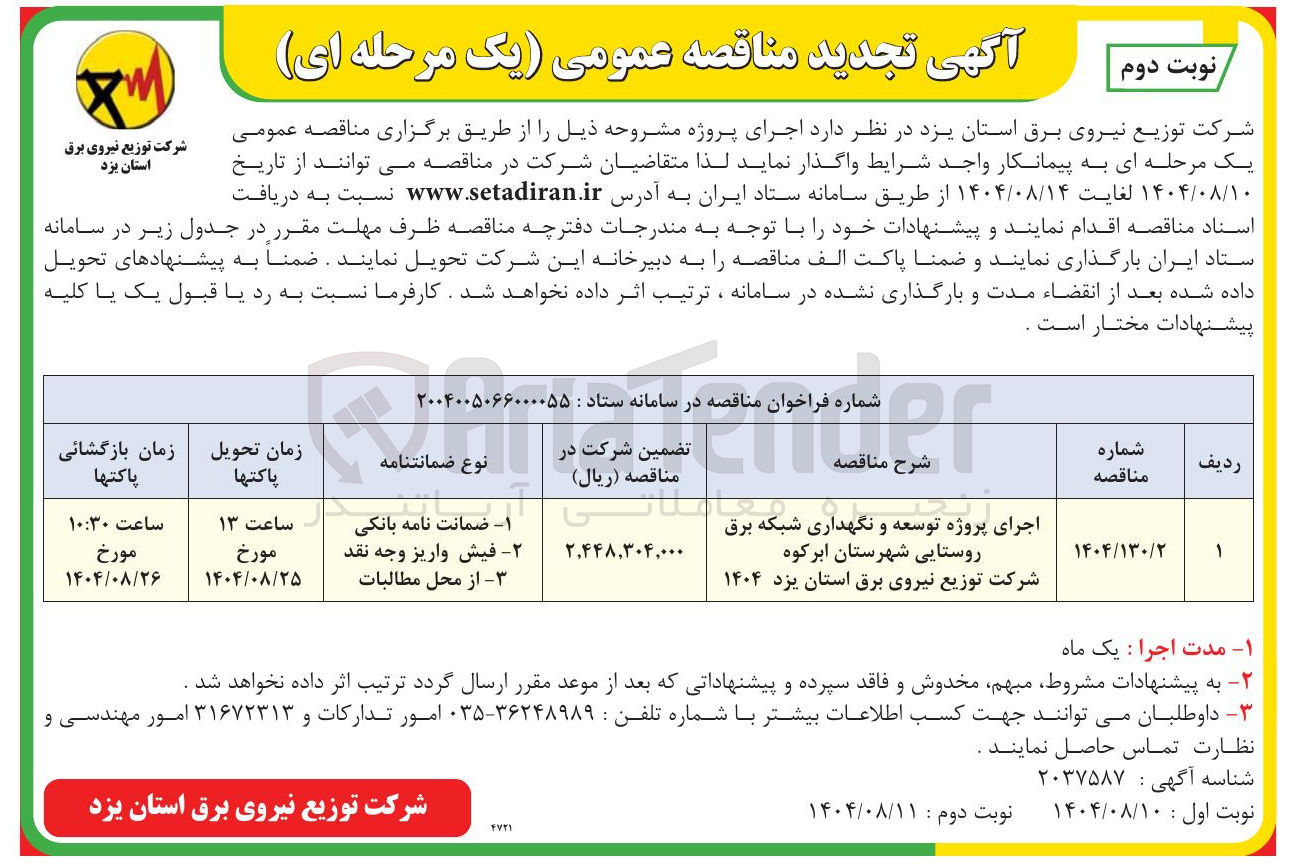 نوبت دوم

آگهی تجدید مناقصه عمومی (یک مرحله ای)

شرکت توزیع نیروی برق استان یزد

شرکت توزیع نیروی برق استان یزد در نظر دارد اجرای پروژه مشروحه ذیل را از طریق برگزاری مناقصه عمومی یک مرحله ای به پیمانکار واجد شرایط واگذار نماید لذا متقاضیان شرکت در مناقصه می توانند از تاریخ ۱۴۰۴/۰۸/۱۰ لغایت ۱۴۰۴/۰۸/۱۴ از طریق سامانه ستاد ایران به آدرس www.setadiran.ir نسبت به دریافت اسناد مناقصه اقدام نمایند و پیشنهادات خود را با توجه به مندرجات دفترچه مناقصه ظرف مهلت مقرر در جدول زیر در سامانه ستاد ایران بارگذاری نمایند و ضمنا پاکت الف مناقصه را به دبیرخانه این شرکت تحویل نمایند . ضمناً به پیشنهادهای تحویل داده شده بعد از انقضاء مدت و بارگذاری نشده در سامانه ، ترتیب اثر داده نخواهد شد . کارفرما نسبت به رد یا قبول یک یا کلیه پیشنهادات مختار است .

شماره فراخوان مناقصه در سامانه ستاد : ۲۰۰۴۰۰۵۰۶۶۰۰۰۰۵۵

| ردیف | شماره مناقصه | شرح مناقصه | تضمین شرکت در مناقصه (ریال) | نوع ضمانتنامه | زمان تحویل پاکتها | زمان بازگشائی پاکتها |
|---|---|---|---|---|---|---|
| ۱ | ۱۴۰۴/۱۳۰/۲ | اجرای پروژه توسعه و نگهداری شبکه برق روستایی شهرستان ابرکوه شرکت توزیع نیروی برق استان یزد ۱۴۰۴ | ۲,۴۴۸,۳۰۴,۰۰۰ | ۱- ضمانت نامه بانکی ۲- فیش واریز وجه نقد ۳- از محل مطالبات | ساعت ۱۳ مورخ ۱۴۰۴/۰۸/۲۵ | ساعت ۱۰:۳۰ مورخ ۱۴۰۴/۰۸/۲۶ |

۱- مدت اجرا : یک ماه

۲- به پیشنهادات مشروط، مبهم، مخدوش و فاقد سپرده و پیشنهاداتی که بعد از موعد مقرر ارسال گردد ترتیب اثر داده نخواهد شد .

۳- داوطلبان می توانند جهت کسب اطلاعات بیشتر با شماره تلفن : ۳۶۲۴۸۹۸۹-۰۳۵ امور تدارکات و ۳۱۶۷۲۳۱۳ امور مهندسی و نظارت تماس حاصل نمایند .

شناسه آگهی : ۲۰۳۷۵۸۷

نوبت اول : ۱۴۰۴/۰۸/۱۰ نوبت دوم : ۱۴۰۴/۰۸/۱۱

شرکت توزیع نیروی برق استان یزد

۴۷۲۱

AriaTender
زنجیره معاملاتی آریاتندر